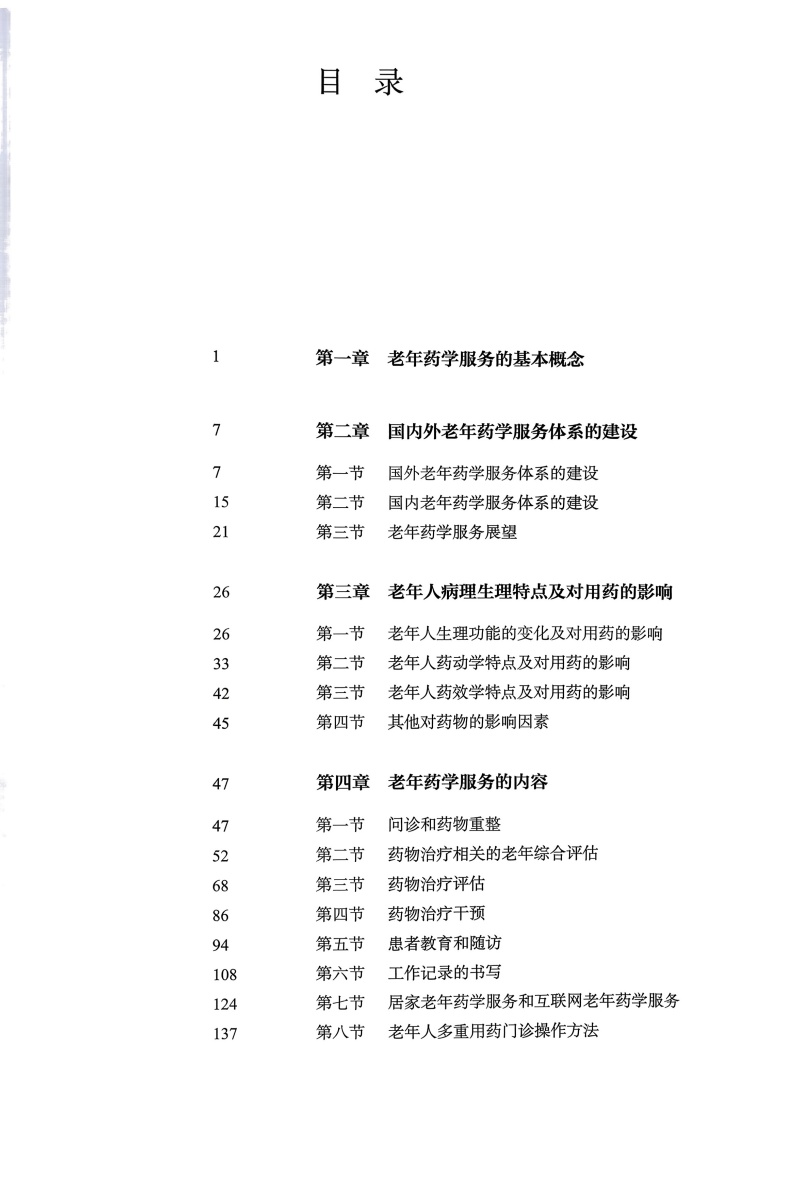 目 录

1 第一章 老年药学服务的基本概念

7 第二章 国内外老年药学服务体系的建设

7 第一节 国外老年药学服务体系的建设
15 第二节 国内老年药学服务体系的建设
21 第三节 老年药学服务展望

26 第三章 老年人病理生理特点及对用药的影响

26 第一节 老年人生理功能的变化及对用药的影响
33 第二节 老年人药动学特点及对用药的影响
42 第三节 老年人药效学特点及对用药的影响
45 第四节 其他对药物的影响因素

47 第四章 老年药学服务的内容

47 第一节 问诊和药物重整
52 第二节 药物治疗相关的老年综合评估
68 第三节 药物治疗评估
86 第四节 药物治疗干预
94 第五节 患者教育和随访
108 第六节 工作记录的书写
124 第七节 居家老年药学服务和互联网老年药学服务
137 第八节 老年人多重用药门诊操作方法